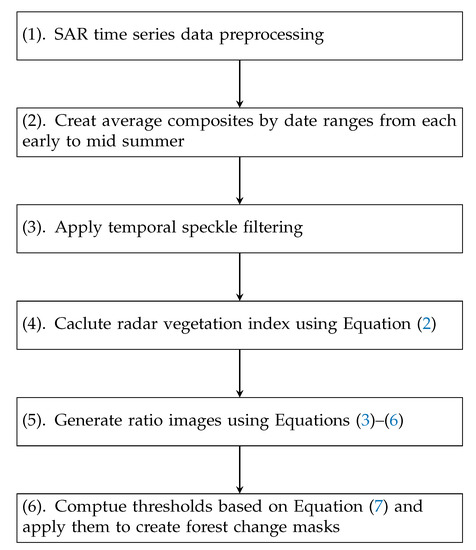 (1). SAR time series data preprocessing

(2). Creat average composites by date ranges from each early to mid summer

(3). Apply temporal speckle filtering

(4). Caclute radar vegetation index using Equation (2)

(5). Generate ratio images using Equations (3)–(6)

(6). Comptue thresholds based on Equation (7) and apply them to create forest change masks